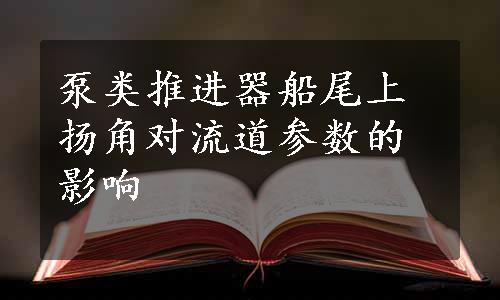 泵类推进器船尾上扬角对流道参数的影响